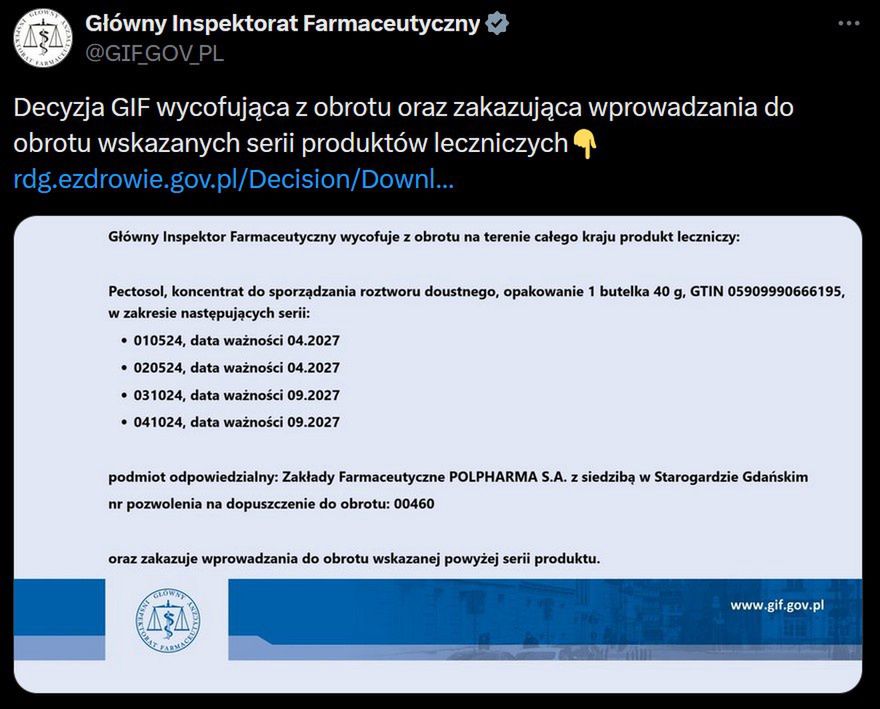 Główny Inspektorat Farmaceutyczny
@GIF_GOV_PL

Decyzja GIF wycofująca z obrotu oraz zakazująca wprowadzania do obrotu wskazanych serii produktów leczniczych👇
rdg.ezdrowie.gov.pl/Decision/Downl...

Główny Inspektor Farmaceutyczny wycofuje z obrotu na terenie całego kraju produkt leczniczy:

Pectosol, koncentrat do sporządzania roztworu doustnego, opakowanie 1 butelka 40 g, GTIN 05909990666195, w zakresie następujących serii:
• 010524, data ważności 04.2027
• 020524, data ważności 04.2027
• 031024, data ważności 09.2027
• 041024, data ważności 09.2027

podmiot odpowiedzialny: Zakłady Farmaceutyczne POLPHARMA S.A. z siedzibą w Starogardzie Gdańskim
nr pozwolenia na dopuszczenie do obrotu: 00460

oraz zakazuje wprowadzania do obrotu wskazanej powyżej serii produktu.

GŁÓWNY INSPEKTORAT FARMACEUTYCZNY

www.gif.gov.pl